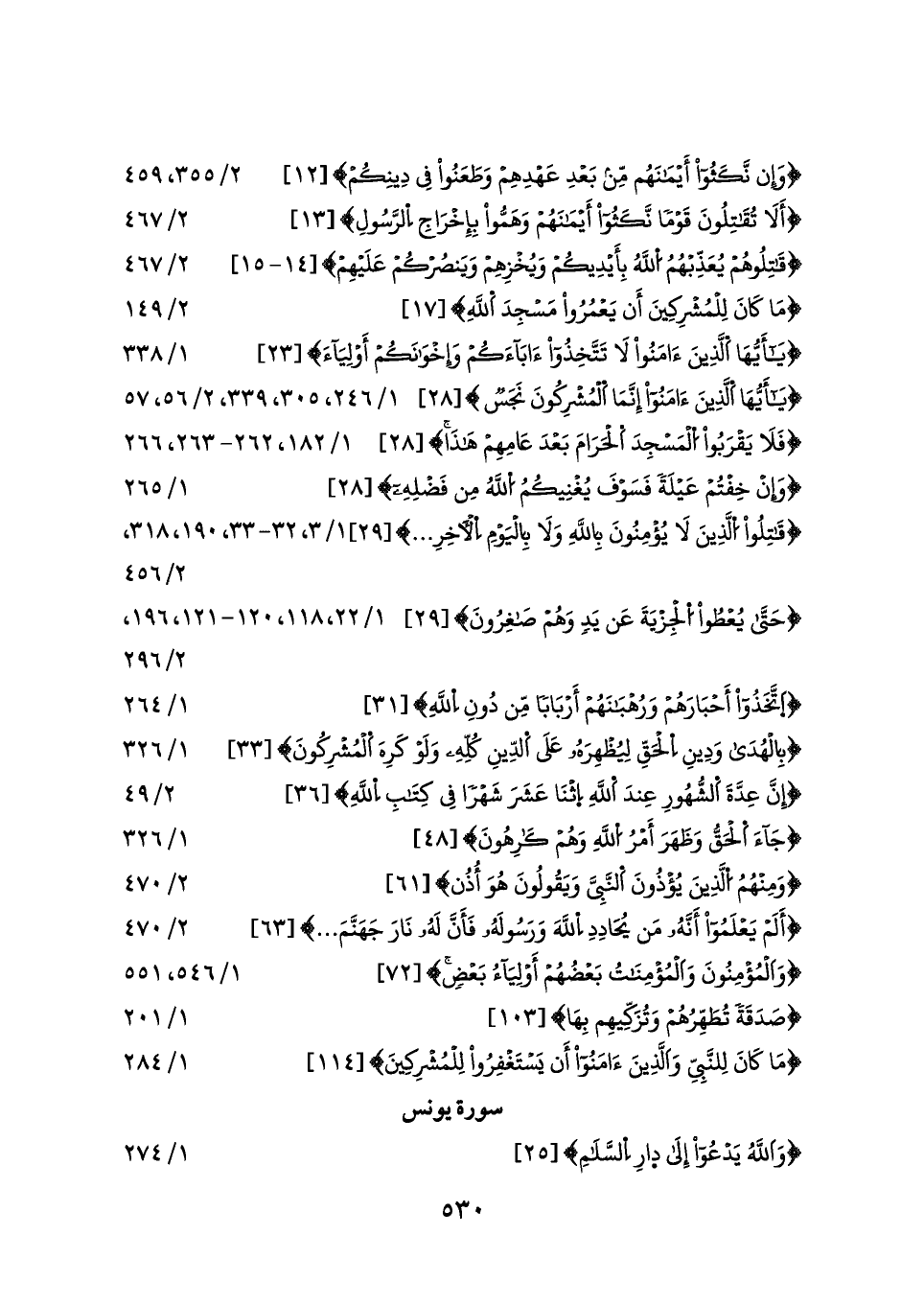 ﴿وَإِن نَّكَثُوٓاْ أَيْمَٰنَهُم مِّنۢ بَعْدِ عَهْدِهِمْ وَطَعَنُواْ فِى دِينِكُمْ﴾ [١٢] ٢/ ٣٥٥، ٤٥٩

﴿أَلَا تُقَٰتِلُونَ قَوْمًا نَّكَثُوٓاْ أَيْمَٰنَهُمْ وَهَمُّواْ بِإِخْرَاجِ ٱلرَّسُولِ﴾ [١٣] ٢/ ٤٦٧

﴿قَٰتِلُوهُمْ يُعَذِّبْهُمُ ٱللَّهُ بِأَيْدِيكُمْ وَيُخْزِهِمْ وَيَنصُرْكُمْ عَلَيْهِمْ﴾ [١٤-١٥] ٢/ ٤٦٧

﴿مَا كَانَ لِلْمُشْرِكِينَ أَن يَعْمُرُواْ مَسَٰجِدَ ٱللَّهِ﴾ [١٧] ٢/ ١٤٩

﴿يَٰٓأَيُّهَا ٱلَّذِينَ ءَامَنُواْ لَا تَتَّخِذُوٓاْ ءَابَآءَكُمْ وَإِخْوَٰنَكُمْ أَوْلِيَآءَ﴾ [٢٣] ١/ ٣٣٨

﴿يَٰٓأَيُّهَا ٱلَّذِينَ ءَامَنُوٓاْ إِنَّمَا ٱلْمُشْرِكُونَ نَجَسٌ﴾ [٢٨] ١/ ٢٤٦، ٣٠٥، ٣٣٩، ٢/ ٥٦، ٥٧

﴿فَلَا يَقْرَبُواْ ٱلْمَسْجِدَ ٱلْحَرَامَ بَعْدَ عَامِهِمْ هَٰذَا﴾ [٢٨] ١/ ١٨٢، ٢٦٢-٢٦٣، ٢٦٦

﴿وَإِنْ خِفْتُمْ عَيْلَةً فَسَوْفَ يُغْنِيكُمُ ٱللَّهُ مِن فَضْلِهِۦٓ﴾ [٢٨] ١/ ٢٦٥

﴿قَٰتِلُواْ ٱلَّذِينَ لَا يُؤْمِنُونَ بِٱللَّهِ وَلَا بِٱلْيَوْمِ ٱلْءَاخِرِ...﴾ [٢٩] ١/ ٣، ٣٢-٣٣، ١٩٠، ٣١٨، ٢/ ٤٥٦

﴿حَتَّىٰ يُعْطُواْ ٱلْجِزْيَةَ عَن يَدٍ وَهُمْ صَٰغِرُونَ﴾ [٢٩] ١/ ٢٢، ١١٨، ١٢٠-١٢١، ١٩٦، ٢/ ٢٩٦

﴿ٱتَّخَذُوٓاْ أَحْبَارَهُمْ وَرُهْبَٰنَهُمْ أَرْبَابًا مِّن دُونِ ٱللَّهِ﴾ [٣١] ١/ ٢٦٤

﴿بِٱلْهُدَىٰ وَدِينِ ٱلْحَقِّ لِيُظْهِرَهُۥ عَلَى ٱلدِّينِ كُلِّهِۦ وَلَوْ كَرِهَ ٱلْمُشْرِكُونَ﴾ [٣٣] ١/ ٣٢٦

﴿إِنَّ عِدَّةَ ٱلشُّهُورِ عِندَ ٱللَّهِ ٱثْنَا عَشَرَ شَهْرًا فِى كِتَٰبِ ٱللَّهِ﴾ [٣٦] ٢/ ٤٩

﴿جَآءَ ٱلْحَقُّ وَظَهَرَ أَمْرُ ٱللَّهِ وَهُمْ كَٰرِهُونَ﴾ [٤٨] ١/ ٣٢٦

﴿وَمِنْهُمُ ٱلَّذِينَ يُؤْذُونَ ٱلنَّبِىَّ وَيَقُولُونَ هُوَ أُذُنٌ﴾ [٦١] ٢/ ٤٧٠

﴿أَلَمْ يَعْلَمُوٓاْ أَنَّهُۥ مَن يُحَادِدِ ٱللَّهَ وَرَسُولَهُۥ فَأَنَّ لَهُۥ نَارَ جَهَنَّمَ...﴾ [٦٣] ٢/ ٤٧٠

﴿وَٱلْمُؤْمِنُونَ وَٱلْمُؤْمِنَٰتُ بَعْضُهُمْ أَوْلِيَآءُ بَعْضٍ﴾ [٧٢] ١/ ٥٤٦، ٥٥١

﴿صَدَقَةً تُطَهِّرُهُمْ وَتُزَكِّيهِم بِهَا﴾ [١٠٣] ١/ ٢٠١

﴿مَا كَانَ لِلنَّبِىِّ وَٱلَّذِينَ ءَامَنُوٓاْ أَن يَسْتَغْفِرُواْ لِلْمُشْرِكِينَ﴾ [١١٤] ١/ ٢٨٤

سورة يونس

﴿وَٱللَّهُ يَدْعُوٓاْ إِلَىٰ دَارِ ٱلسَّلَٰمِ﴾ [٢٥] ١/ ٢٧٤

٥٣٠